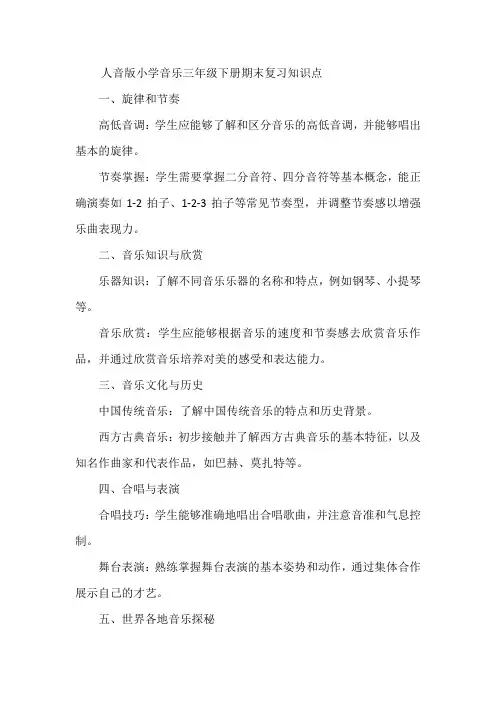 人音版小学音乐三年级下册期末复习知识点

一、旋律和节奏

高低音调：学生应能够了解和区分音乐的高低音调，并能够唱出基本的旋律。

节奏掌握：学生需要掌握二分音符、四分音符等基本概念，能正确演奏如 1-2 拍子、1-2-3 拍子等常见节奏型，并调整节奏感以增强乐曲表现力。

二、音乐知识与欣赏

乐器知识：了解不同音乐乐器的名称和特点，例如钢琴、小提琴等。

音乐欣赏：学生应能够根据音乐的速度和节奏感去欣赏音乐作品，并通过欣赏音乐培养对美的感受和表达能力。

三、音乐文化与历史

中国传统音乐：了解中国传统音乐的特点和历史背景。

西方古典音乐：初步接触并了解西方古典音乐的基本特征，以及知名作曲家和代表作品，如巴赫、莫扎特等。

四、合唱与表演

合唱技巧：学生能够准确地唱出合唱歌曲，并注意音准和气息控制。

舞台表演：熟练掌握舞台表演的基本姿势和动作，通过集体合作展示自己的才艺。

五、世界各地音乐探秘